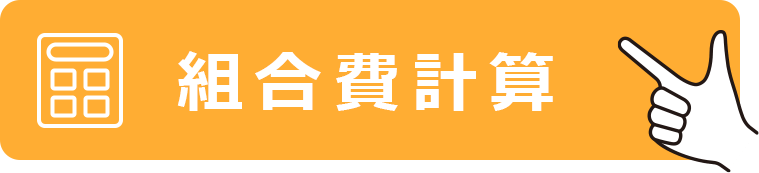 組合費計算